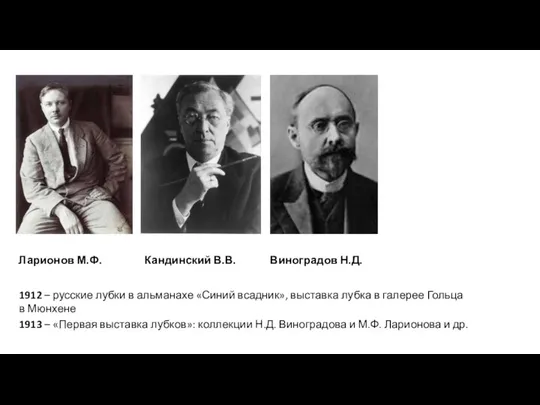 Ларионов М.Ф.

Кандинский В.В.

Виноградов Н.Д.

1912 – русские лубки в альманахе «Синий всадник», выставка лубка в галерее Гольца в Мюнхене

1913 – «Первая выставка лубков»: коллекции Н.Д. Виноградова и М.Ф. Ларионова и др.